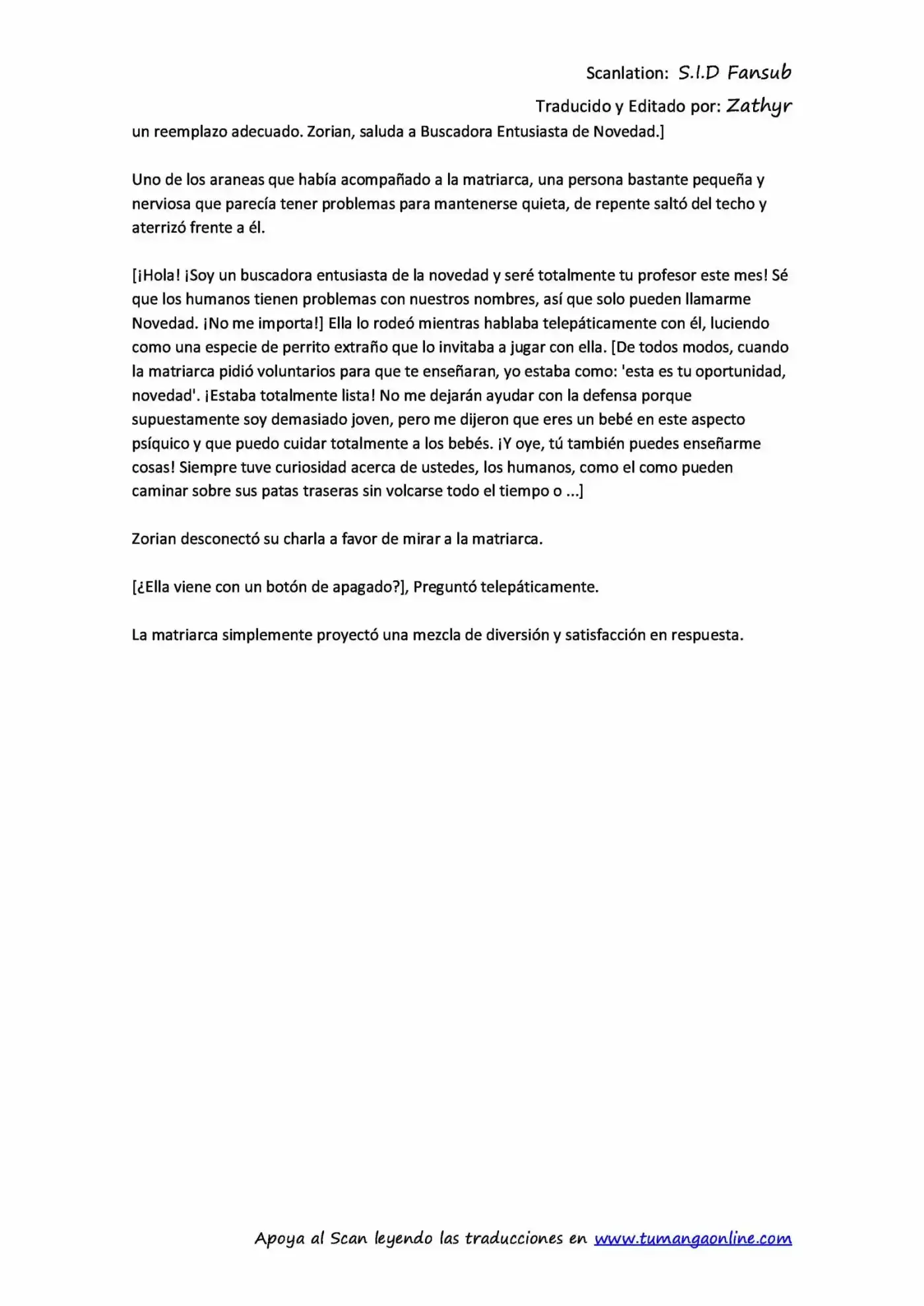 Scanlation: S.I.D Fansub

Traducido y Editado por: Zathyr

un reemplazo adecuado. Zorian, saluda a Buscadora Entusiasta de Novedad.]

Uno de los araneas que había acompañado a la matriarca, una persona bastante pequeña y nerviosa que parecía tener problemas para mantenerse quieta, de repente saltó del techo y aterrizó frente a él.

[¡Hola! ¡Soy un buscadora entusiasta de la novedad y seré totalmente tu profesor este mes! Sé que los humanos tienen problemas con nuestros nombres, así que solo pueden llamarme Novedad. ¡No me importa!] Ella lo rodeó mientras hablaba telepáticamente con él, luciendo como una especie de perrito extraño que lo invitaba a jugar con ella. [De todos modos, cuando la matriarca pidió voluntarios para que te enseñaran, yo estaba como: 'esta es tu oportunidad, novedad'. ¡Estaba totalmente lista! No me dejarán ayudar con la defensa porque supuestamente soy demasiado joven, pero me dijeron que eres un bebé en este aspecto psíquico y que puedo cuidar totalmente a los bebés. ¡Y oye, tú también puedes enseñarme cosas! Siempre tuve curiosidad acerca de ustedes, los humanos, como el como pueden caminar sobre sus patas traseras sin volcarse todo el tiempo o ...]

Zorian desconectó su charla a favor de mirar a la matriarca.

[¿Ella viene con un botón de apagado?], Preguntó telepáticamente.

La matriarca simplemente proyectó una mezcla de diversión y satisfacción en respuesta.

Apoya al Scan leyendo las traducciones en www.tumangaonline.com